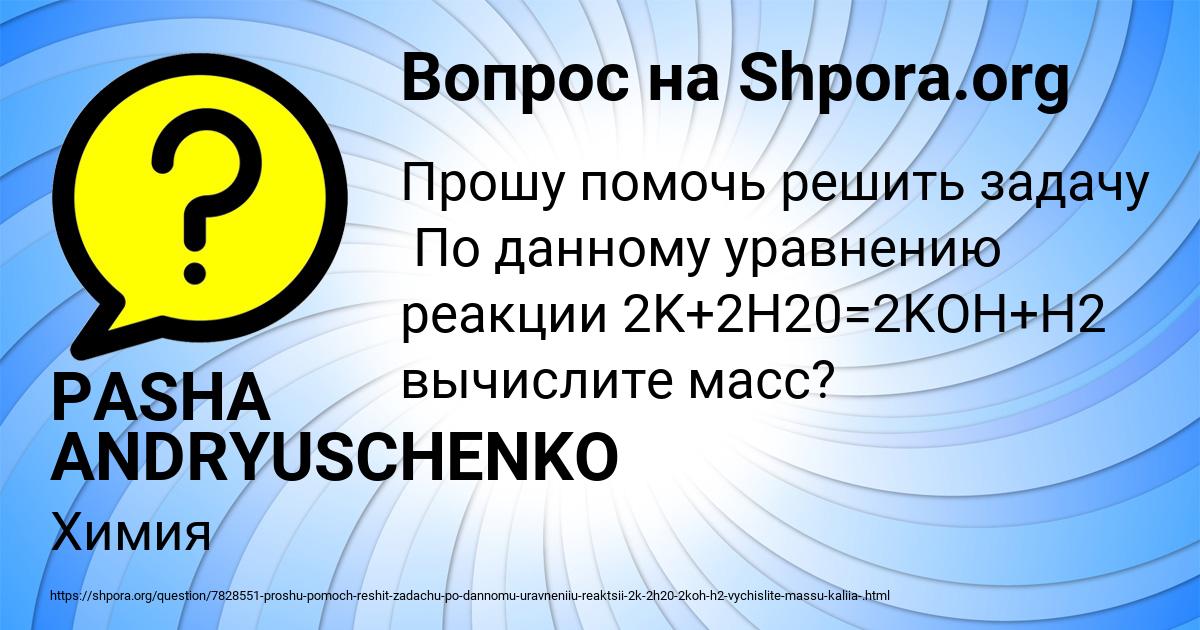 Вопрос на Shpora.org

Прошу помочь решить задачу По данному уравнению реакции 2K+2H20=2KOH+H2 вычислите масс?

PASHA ANDRYUSCHENKO

Химия

https://shpora.org/question/7828551-proshu-pomoch-reshit-zadachu-po-dannomu-uravneniiu-reaktsii-2k-2h20-2koh-h2-vychislite-massu-kaliia-.html